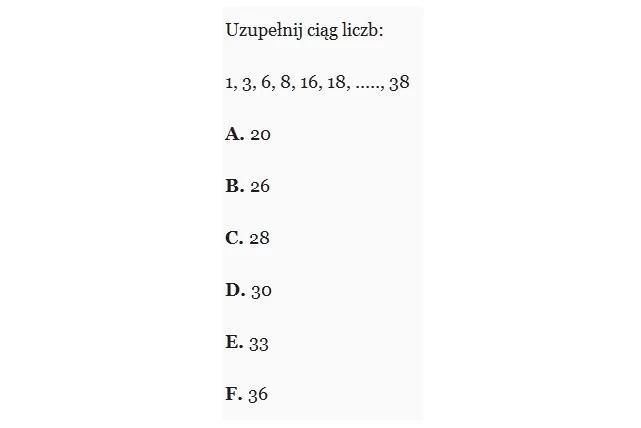 Uzupełnij ciąg liczb:

1, 3, 6, 8, 16, 18, ....., 38

**A.** 20

**B.** 26

**C.** 28

**D.** 30

**E.** 33

**F.** 36